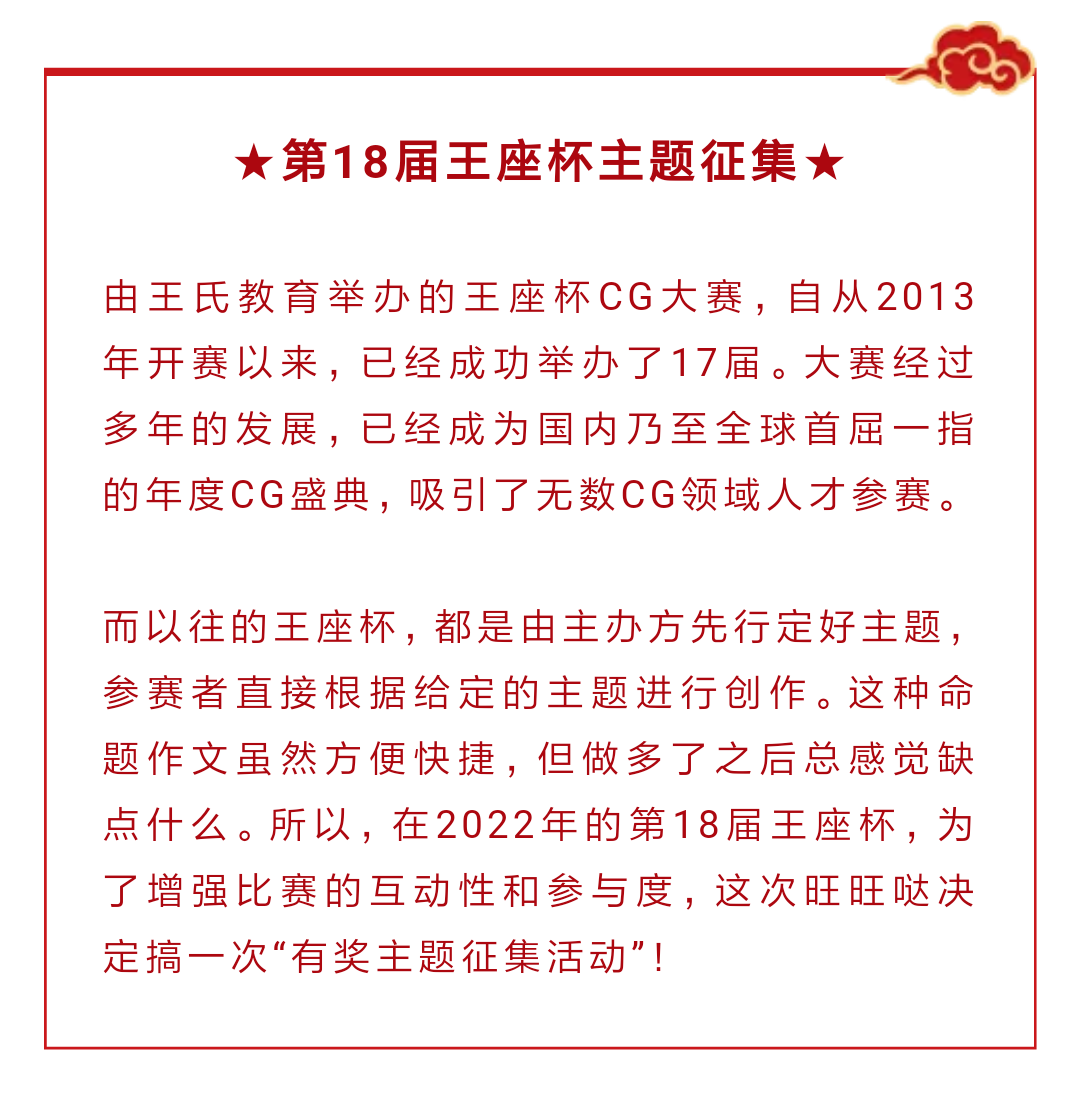 ★第18届王座杯主题征集★

由王氏教育举办的王座杯CG大赛，自从2013年开赛以来，已经成功举办了17届。大赛经过多年的发展，已经成为国内乃至全球首屈一指的年度CG盛典，吸引了无数CG领域人才参赛。

而以往的王座杯，都是由主办方先行定好主题，参赛者直接根据给定的主题进行创作。这种命题作文虽然方便快捷，但做多了之后总感觉缺点什么。所以，在2022年的第18届王座杯，为了增强比赛的互动性和参与度，这次旺旺哒决定搞一次“有奖主题征集活动”！